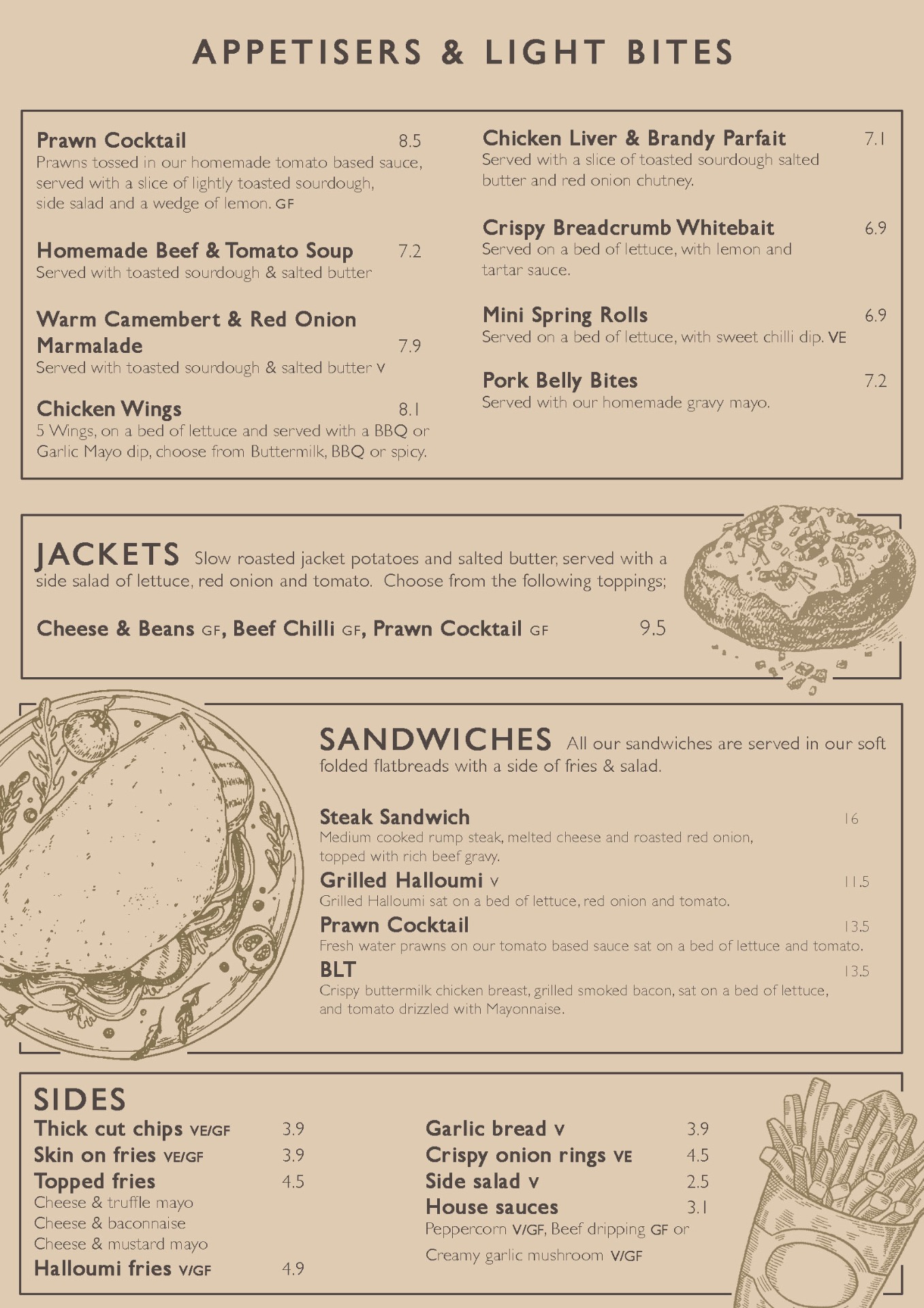 APPETISERS & LIGHT BITES

Prawn Cocktail 8.5
Prawns tossed in our homemade tomato based sauce, served with a slice of lightly toasted sourdough, side salad and a wedge of lemon. GF

Homemade Beef & Tomato Soup 7.2
Served with toasted sourdough & salted butter

Warm Camembert & Red Onion Marmalade 7.9
Served with toasted sourdough & salted butter V

Chicken Wings 8.1
5 Wings, on a bed of lettuce and served with a BBQ or Garlic Mayo dip, choose from Buttermilk, BBQ or spicy.

Chicken Liver & Brandy Parfait 7.1
Served with a slice of toasted sourdough salted butter and red onion chutney.

Crispy Breadcrumb Whitebait 6.9
Served on a bed of lettuce, with lemon and tartar sauce.

Mini Spring Rolls 6.9
Served on a bed of lettuce, with sweet chilli dip. VE

Pork Belly Bites 7.2
Served with our homemade gravy mayo.

JACKETS Slow roasted jacket potatoes and salted butter, served with a side salad of lettuce, red onion and tomato. Choose from the following toppings;

Cheese & Beans GF, Beef Chilli GF, Prawn Cocktail GF 9.5

SANDWICHES All our sandwiches are served in our soft folded flatbreads with a side of fries & salad.

Steak Sandwich 16
Medium cooked rump steak, melted cheese and roasted red onion, topped with rich beef gravy.
Grilled Halloumi V 11.5
Grilled Halloumi sat on a bed of lettuce, red onion and tomato.
Prawn Cocktail 13.5
Fresh water prawns on our tomato based sauce sat on a bed of lettuce and tomato.
BLT 13.5
Crispy buttermilk chicken breast, grilled smoked bacon, sat on a bed of lettuce, and tomato drizzled with Mayonnaise.

SIDES
Thick cut chips VE/GF 3.9
Skin on fries VE/GF 3.9
Topped fries 4.5
Cheese & truffle mayo
Cheese & baconnaise
Cheese & mustard mayo
Halloumi fries V/GF 4.9

Garlic bread V 3.9
Crispy onion rings VE 4.5
Side salad V 2.5
House sauces 3.1
Peppercorn V/GF, Beef dripping GF or Creamy garlic mushroom V/GF